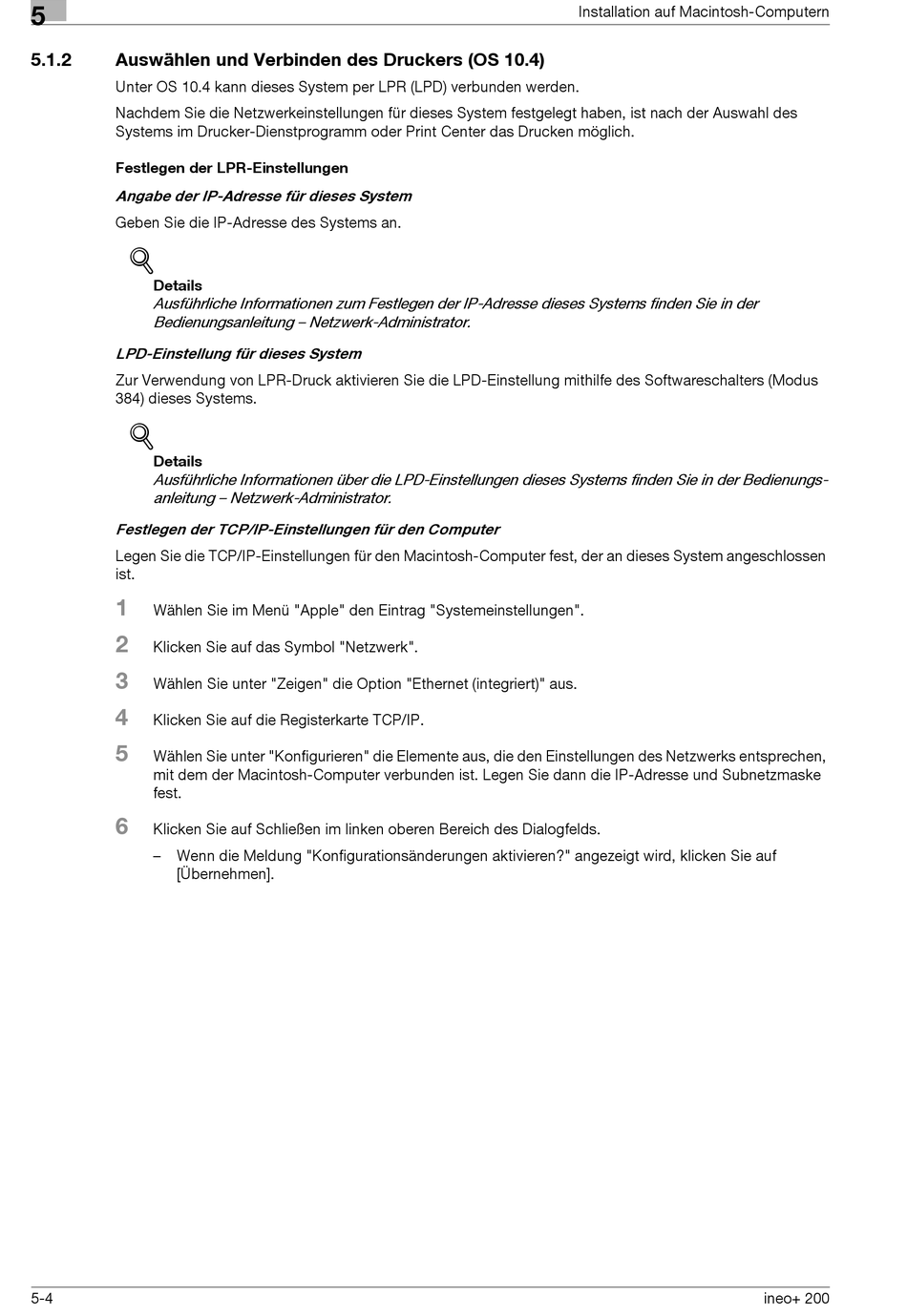 5

Installation auf Macintosh-Computern

5.1.2 Auswählen und Verbinden des Druckers (OS 10.4)

Unter OS 10.4 kann dieses System per LPR (LPD) verbunden werden.

Nachdem Sie die Netzwerkeinstellungen für dieses System festgelegt haben, ist nach der Auswahl des Systems im Drucker-Dienstprogramm oder Print Center das Drucken möglich.

Festlegen der LPR-Einstellungen

Angabe der IP-Adresse für dieses System

Geben Sie die IP-Adresse des Systems an.

Details
Ausführliche Informationen zum Festlegen der IP-Adresse dieses Systems finden Sie in der Bedienungsanleitung – Netzwerk-Administrator.

LPD-Einstellung für dieses System

Zur Verwendung von LPR-Druck aktivieren Sie die LPD-Einstellung mithilfe des Softwareschalters (Modus 384) dieses Systems.

Details
Ausführliche Informationen über die LPD-Einstellungen dieses Systems finden Sie in der Bedienungsanleitung – Netzwerk-Administrator.

Festlegen der TCP/IP-Einstellungen für den Computer

Legen Sie die TCP/IP-Einstellungen für den Macintosh-Computer fest, der an dieses System angeschlossen ist.

1 Wählen Sie im Menü "Apple" den Eintrag "Systemeinstellungen".

2 Klicken Sie auf das Symbol "Netzwerk".

3 Wählen Sie unter "Zeigen" die Option "Ethernet (integriert)" aus.

4 Klicken Sie auf die Registerkarte TCP/IP.

5 Wählen Sie unter "Konfigurieren" die Elemente aus, die den Einstellungen des Netzwerks entsprechen, mit dem der Macintosh-Computer verbunden ist. Legen Sie dann die IP-Adresse und Subnetzmaske fest.

6 Klicken Sie auf Schließen im linken oberen Bereich des Dialogfelds.

– Wenn die Meldung "Konfigurationsänderungen aktivieren?" angezeigt wird, klicken Sie auf [Übernehmen].

5-4

ineo+ 200